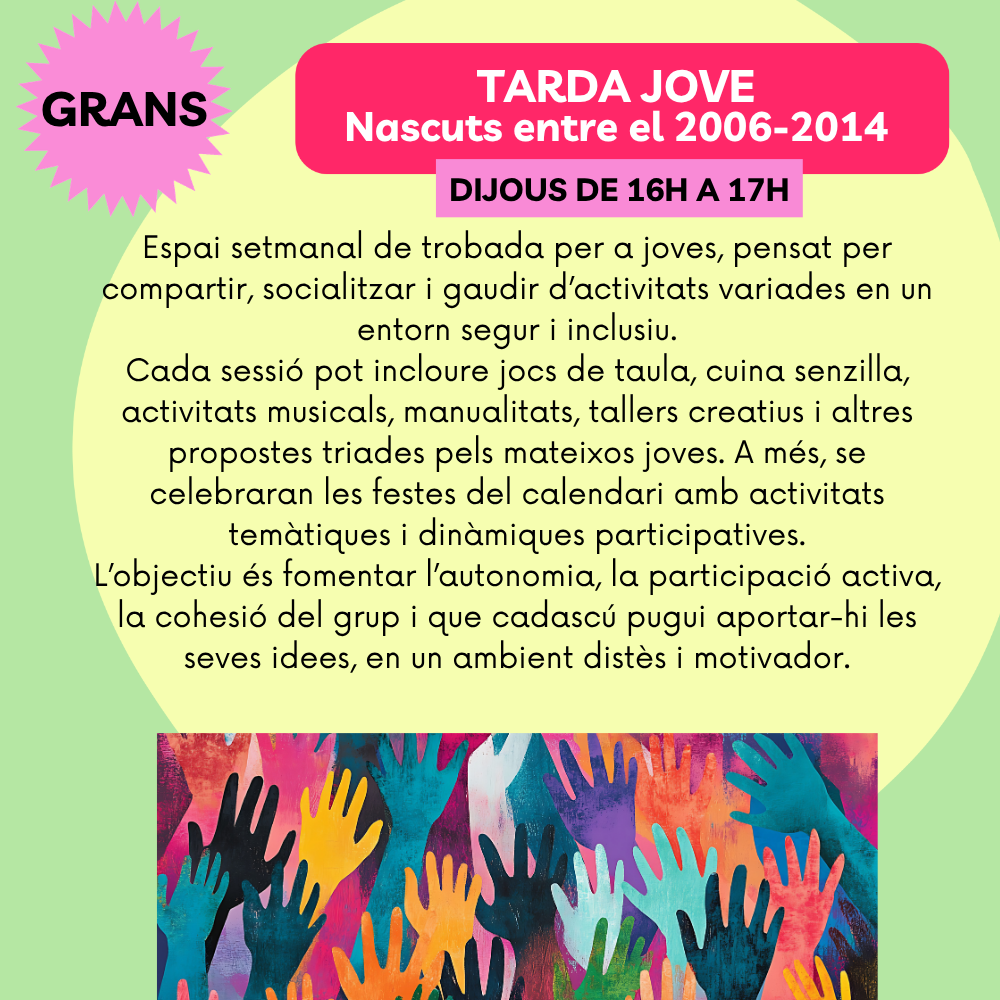 GRANS

TARDA JOVE
Nascuts entre el 2006-2014

DIJOUS DE 16H A 17H

Espai setmanal de trobada per a joves, pensat per compartir, socialitzar i gaudir d'activitats variades en un entorn segur i inclusiu.
Cada sessió pot incloure jocs de taula, cuina senzilla, activitats musicals, manualitats, tallers creatius i altres propostes triades pels mateixos joves. A més, se celebraran les festes del calendari amb activitats temàtiques i dinàmiques participatives.
L'objectiu és fomentar l'autonomia, la participació activa, la cohesió del grup i que cadascú pugui aportar-hi les seves idees, en un ambient distès i motivador.